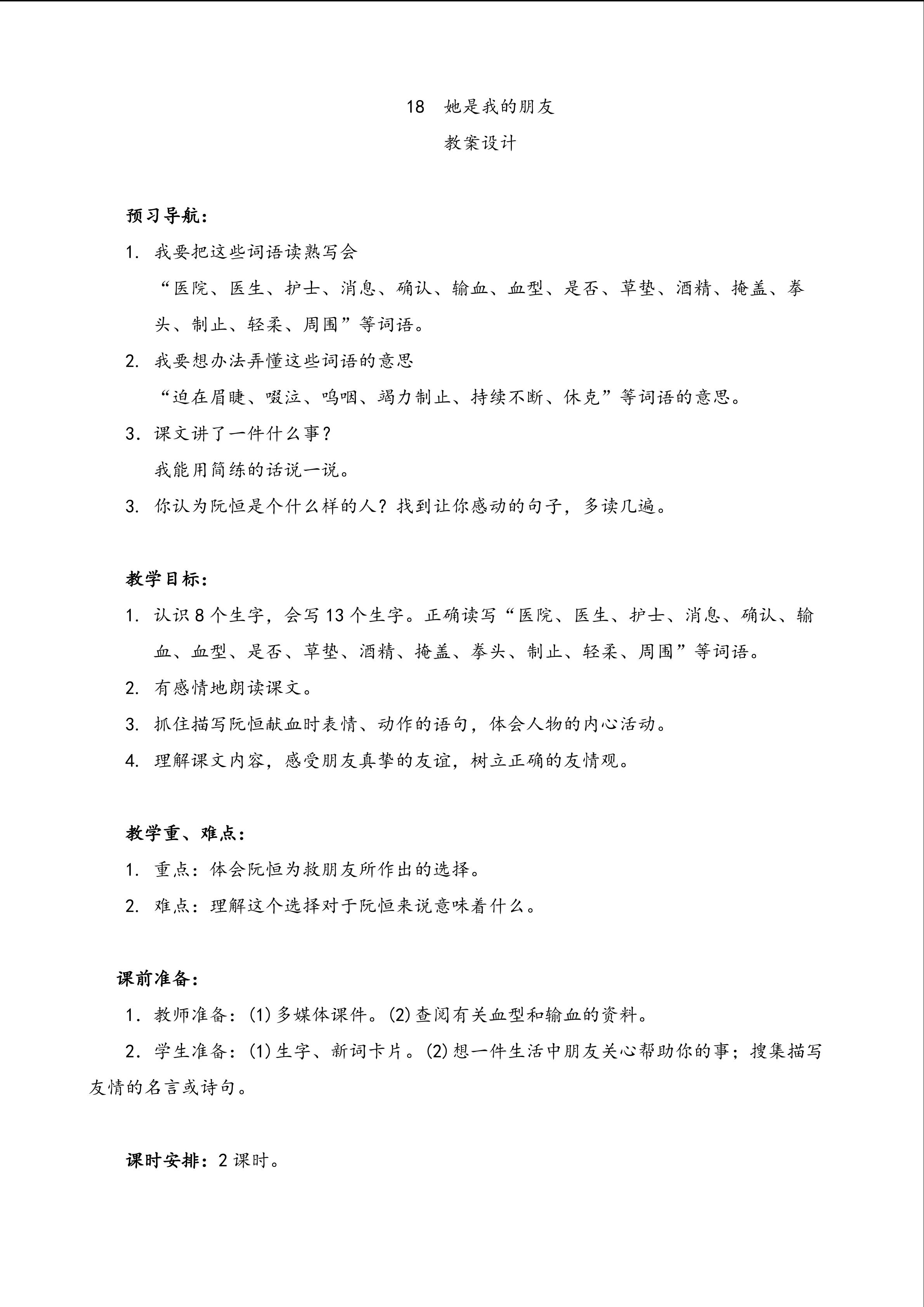 18　她是我的朋友

教案设计

预习导航：

1. 我要把这些词语读熟写会

“医院、医生、护士、消息、确认、输血、血型、是否、草垫、酒精、掩盖、拳头、制止、轻柔、周围”等词语。

2. 我要想办法弄懂这些词语的意思

“迫在眉睫、啜泣、呜咽、竭力制止、持续不断、休克”等词语的意思。

3. 课文讲了一件什么事？

我能用简练的话说一说。

3. 你认为阮恒是个什么样的人？找到让你感动的句子，多读几遍。

教学目标：

1. 认识8个生字，会写13个生字。正确读写“医院、医生、护士、消息、确认、输血、血型、是否、草垫、酒精、掩盖、拳头、制止、轻柔、周围”等词语。

2. 有感情地朗读课文。

3. 抓住描写阮恒献血时表情、动作的语句，体会人物的内心活动。

4. 理解课文内容，感受朋友真挚的友谊，树立正确的友情观。

教学重、难点：

1. 重点：体会阮恒为救朋友所作出的选择。

2. 难点：理解这个选择对于阮恒来说意味着什么。

课前准备：

1. 教师准备：(1)多媒体课件。(2)查阅有关血型和输血的资料。

2. 学生准备：(1)生字、新词卡片。(2)想一件生活中朋友关心帮助你的事；搜集描写友情的名言或诗句。

课时安排：2课时。